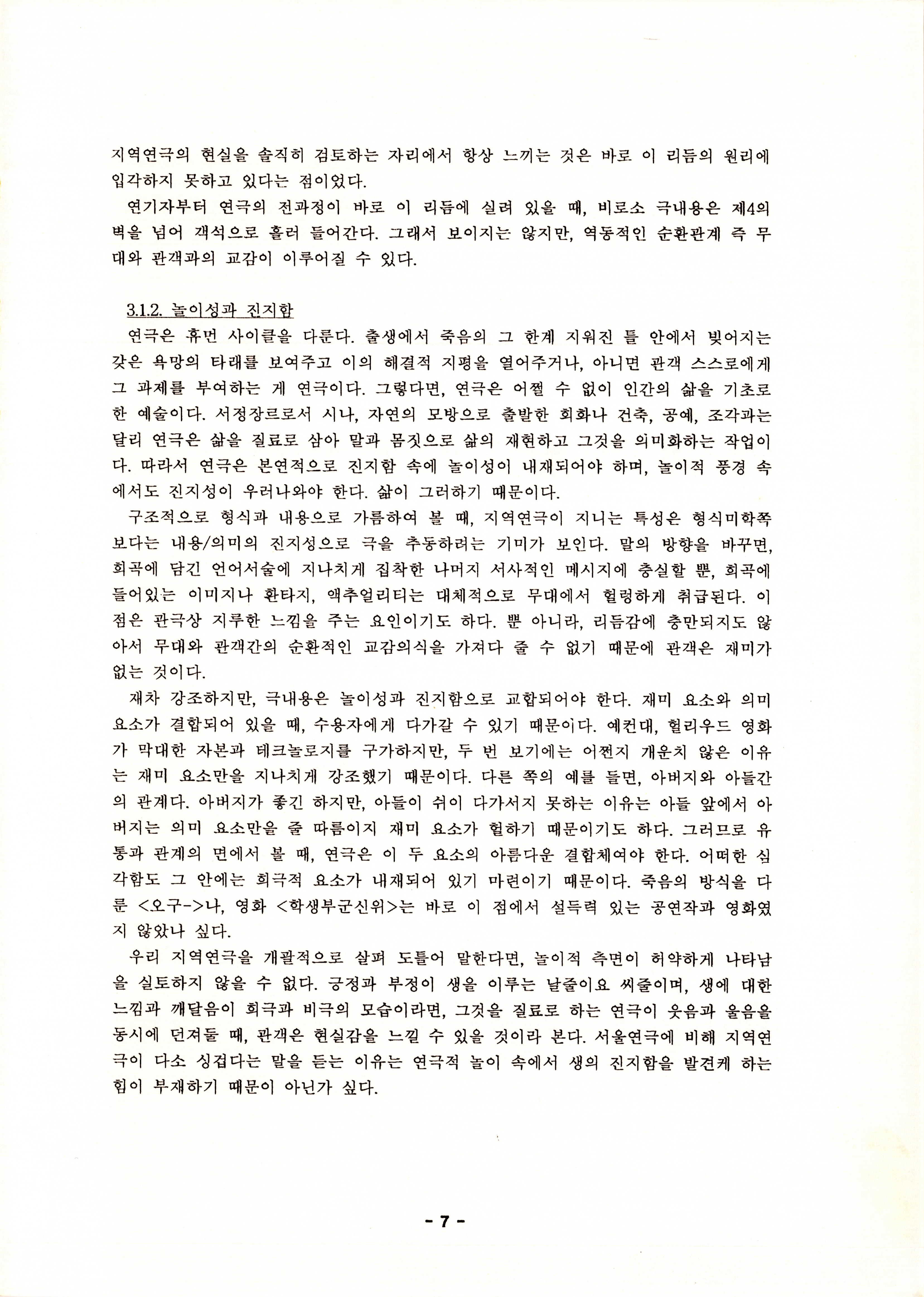 지역연극의 현실을 솔직히 검토하는 자리에서 항상 느끼는 것은 바로 이 리듬의 원리에 입각하지 못하고 있다는 점이었다.

연기자부터 연극의 전과정이 바로 이 리듬에 실려 있을 때, 비로소 극내용은 제4의 벽을 넘어 객석으로 흘러 들어간다. 그래서 보이지는 않지만, 역동적인 순환관계 즉 무대와 관객과의 교감이 이루어질 수 있다.

3.1.2. 놀이성과 진지함

연극은 휴먼 사이클을 다룬다. 출생에서 죽음의 그 한계 지워진 틀 안에서 빚어지는 갖은 욕망의 타래를 보여주고 이의 해결적 지평을 열어주거나, 아니면 관객 스스로에게 그 과제를 부여하는 게 연극이다. 그렇다면, 연극은 어쩔 수 없이 인간의 삶을 기초로 한 예술이다. 서정장르로서 시나, 자연의 모방으로 출발한 회화나 건축, 공예, 조각과는 달리 연극은 삶을 질료로 삼아 말과 몸짓으로 삶의 재현하고 그것을 의미화하는 작업이다. 따라서 연극은 본연적으로 진지함 속에 놀이성이 내재되어야 하며, 놀이적 풍경 속에서도 진지성이 우러나와야 한다. 삶이 그러하기 때문이다.

구조적으로 형식과 내용으로 가름하여 볼 때, 지역연극이 지니는 특성은 형식미학쪽보다는 내용/의미의 진지성으로 극을 추동하려는 기미가 보인다. 말의 방향을 바꾸면, 희곡에 담긴 언어서술에 지나치게 집착한 나머지 서사적인 메시지에 충실할 뿐, 희곡에 들어있는 이미지나 환타지, 액추얼리티는 대체적으로 무대에서 헐렁하게 취급된다. 이 점은 관극상 지루한 느낌을 주는 요인이기도 하다. 뿐 아니라, 리듬감에 충만되지도 않아서 무대와 관객간의 순환적인 교감의식을 가져다 줄 수 없기 때문에 관객은 재미가 없는 것이다.

재차 강조하지만, 극내용은 놀이성과 진지함으로 교합되어야 한다. 재미 요소와 의미 요소가 결합되어 있을 때, 수용자에게 다가갈 수 있기 때문이다. 예컨대, 헐리우드 영화가 막대한 자본과 테크놀로지를 구가하지만, 두 번 보기에는 어쩐지 개운치 않은 이유는 재미 요소만을 지나치게 강조했기 때문이다. 다른 쪽의 예를 들면, 아버지와 아들간의 관계다. 아버지가 좋긴 하지만, 아들이 쉬이 다가서지 못하는 이유는 아들 앞에서 아버지는 의미 요소만을 줄 따름이지 재미 요소가 헐하기 때문이기도 하다. 그러므로 유통과 관계의 면에서 볼 때, 연극은 이 두 요소의 아름다운 결합체여야 한다. 어떠한 심각함도 그 안에는 희극적 요소가 내재되어 있기 마련이기 때문이다. 죽음의 방식을 다룬 <오구->나, 영화 <학생부군신위>는 바로 이 점에서 설득력 있는 공연작과 영화였지 않았나 싶다.

우리 지역연극을 개괄적으로 살펴 도틀어 말한다면, 놀이적 측면이 허약하게 나타남을 실토하지 않을 수 없다. 긍정과 부정이 생을 이루는 날줄이요 씨줄이며, 생에 대한 느낌과 깨달음이 희극과 비극의 모습이라면, 그것을 질료로 하는 연극이 웃음과 울음을 동시에 던져둘 때, 관객은 현실감을 느낄 수 있을 것이라 본다. 서울연극에 비해 지역연극이 다소 싱겁다는 말을 듣는 이유는 연극적 놀이 속에서 생의 진지함을 발견케 하는 힘이 부재하기 때문이 아닌가 싶다.

- 7 -